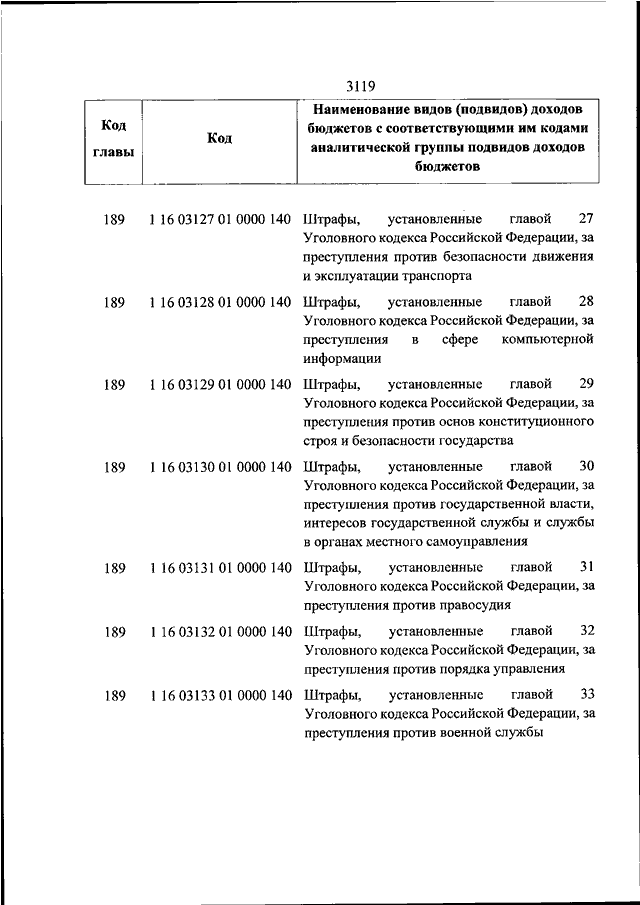 3119

| Код главы | Код | Наименование видов (подвидов) доходов бюджетов с соответствующими им кодами аналитической группы подвидов доходов бюджетов |
|---|---|---|
| 189 | 1 16 03127 01 0000 140 | Штрафы, установленные главой 27 Уголовного кодекса Российской Федерации, за преступления против безопасности движения и эксплуатации транспорта |
| 189 | 1 16 03128 01 0000 140 | Штрафы, установленные главой 28 Уголовного кодекса Российской Федерации, за преступления в сфере компьютерной информации |
| 189 | 1 16 03129 01 0000 140 | Штрафы, установленные главой 29 Уголовного кодекса Российской Федерации, за преступления против основ конституционного строя и безопасности государства |
| 189 | 1 16 03130 01 0000 140 | Штрафы, установленные главой 30 Уголовного кодекса Российской Федерации, за преступления против государственной власти, интересов государственной службы и службы в органах местного самоуправления |
| 189 | 1 16 03131 01 0000 140 | Штрафы, установленные главой 31 Уголовного кодекса Российской Федерации, за преступления против правосудия |
| 189 | 1 16 03132 01 0000 140 | Штрафы, установленные главой 32 Уголовного кодекса Российской Федерации, за преступления против порядка управления |
| 189 | 1 16 03133 01 0000 140 | Штрафы, установленные главой 33 Уголовного кодекса Российской Федерации, за преступления против военной службы |